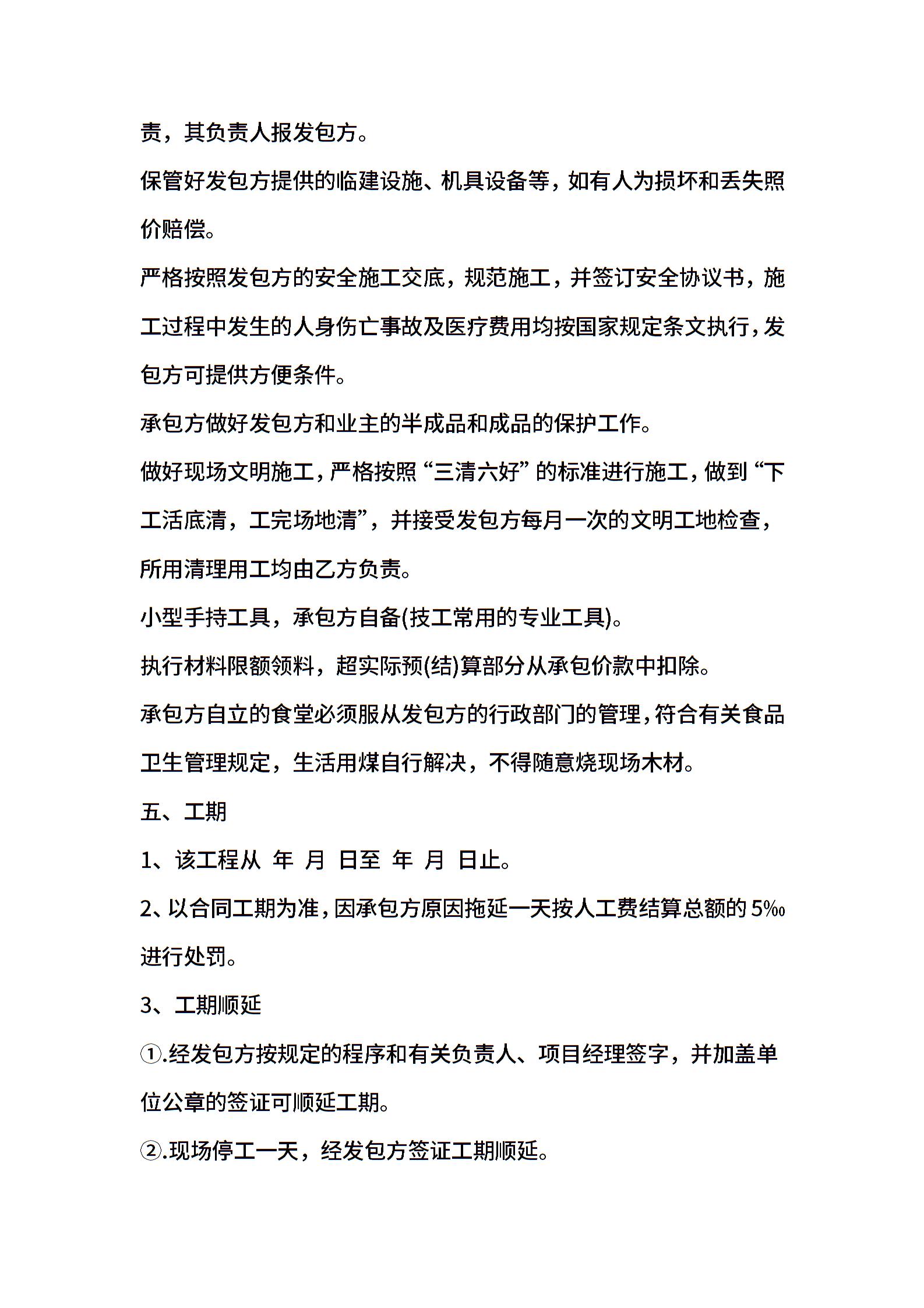 责，其负责人报发包方。

保管好发包方提供的临建设施、机具设备等，如有人为损坏和丢失照价赔偿。

严格按照发包方的安全施工交底，规范施工，并签订安全协议书，施工过程中发生的人身伤亡事故及医疗费用均按国家规定条文执行，发包方可提供方便条件。

承包方做好发包方和业主的半成品和成品的保护工作。

做好现场文明施工，严格按照“三清六好”的标准进行施工，做到“下工活底清，工完场地清”，并接受发包方每月一次的文明工地检查，所用清理用工均由乙方负责。

小型手持工具，承包方自备(技工常用的专业工具)。

执行材料限额领料，超实际预(结)算部分从承包价款中扣除。

承包方自立的食堂必须服从发包方的行政部门的管理，符合有关食品卫生管理规定，生活用煤自行解决，不得随意烧现场木材。

五、工期

1、该工程从 年 月 日至 年 月 日止。

2、以合同工期为准，因承包方原因拖延一天按人工费结算总额的5‰进行处罚。

3、工期顺延

①.经发包方按规定的程序和有关负责人、项目经理签字，并加盖单位公章的签证可顺延工期。

②.现场停工一天，经发包方签证工期顺延。